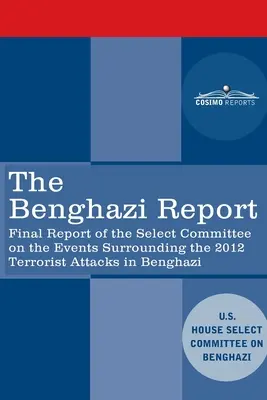 COSIMO REPORTS

The Benghazi Report

Final Report of the Select Committee on the Events Surrounding the 2012 Terrorist Attacks in Benghazi

U.S. HOUSE SELECT COMMITTEE ON BENGHAZI